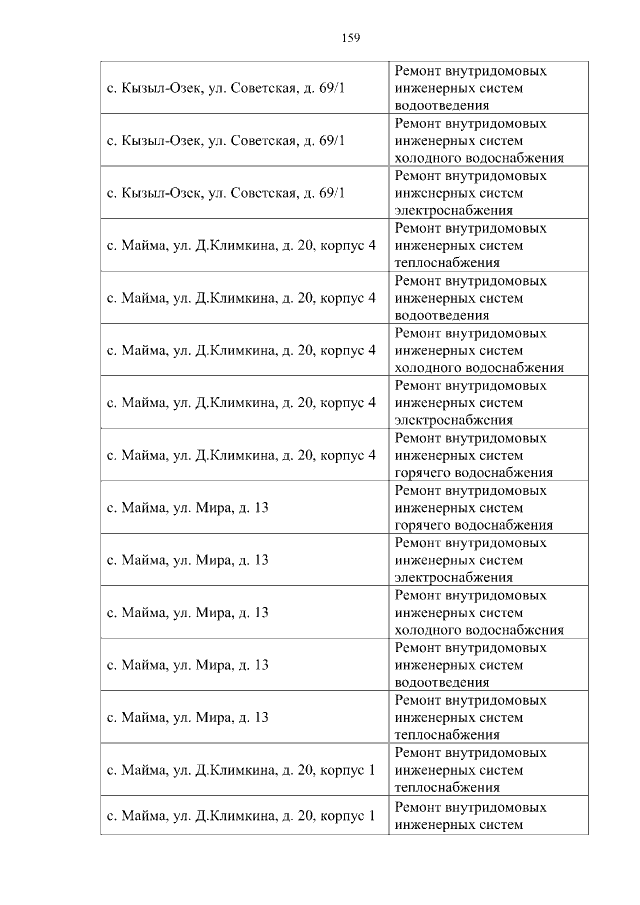 159

| | |
|---|---|
| с. Кызыл-Озек, ул. Советская, д. 69/1 | Ремонт внутридомовых инженерных систем водоотведения |
| с. Кызыл-Озек, ул. Советская, д. 69/1 | Ремонт внутридомовых инженерных систем холодного водоснабжения |
| с. Кызыл-Озек, ул. Советская, д. 69/1 | Ремонт внутридомовых инженерных систем электроснабжения |
| с. Майма, ул. Д.Климкина, д. 20, корпус 4 | Ремонт внутридомовых инженерных систем теплоснабжения |
| с. Майма, ул. Д.Климкина, д. 20, корпус 4 | Ремонт внутридомовых инженерных систем водоотведения |
| с. Майма, ул. Д.Климкина, д. 20, корпус 4 | Ремонт внутридомовых инженерных систем холодного водоснабжения |
| с. Майма, ул. Д.Климкина, д. 20, корпус 4 | Ремонт внутридомовых инженерных систем электроснабжения |
| с. Майма, ул. Д.Климкина, д. 20, корпус 4 | Ремонт внутридомовых инженерных систем горячего водоснабжения |
| с. Майма, ул. Мира, д. 13 | Ремонт внутридомовых инженерных систем горячего водоснабжения |
| с. Майма, ул. Мира, д. 13 | Ремонт внутридомовых инженерных систем электроснабжения |
| с. Майма, ул. Мира, д. 13 | Ремонт внутридомовых инженерных систем холодного водоснабжения |
| с. Майма, ул. Мира, д. 13 | Ремонт внутридомовых инженерных систем водоотведения |
| с. Майма, ул. Мира, д. 13 | Ремонт внутридомовых инженерных систем теплоснабжения |
| с. Майма, ул. Д.Климкина, д. 20, корпус 1 | Ремонт внутридомовых инженерных систем теплоснабжения |
| с. Майма, ул. Д.Климкина, д. 20, корпус 1 | Ремонт внутридомовых инженерных систем |